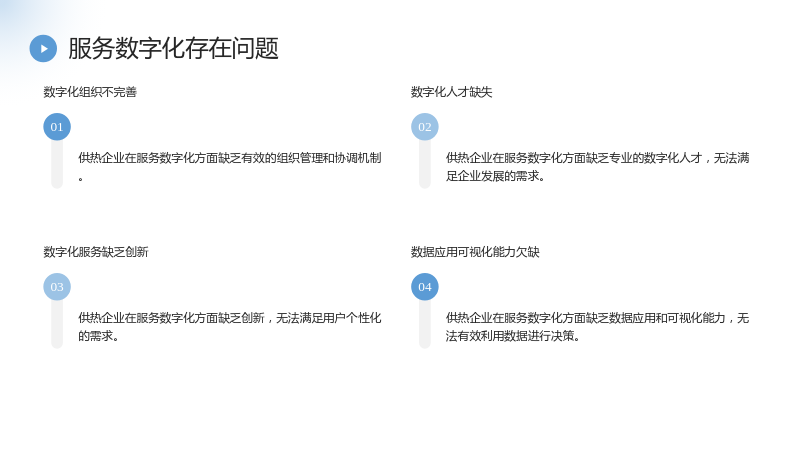 服务数字化存在问题

数字化组织不完善

01

供热企业在服务数字化方面缺乏有效的组织管理和协调机制。

数字化人才缺失

02

供热企业在服务数字化方面缺乏专业的数字化人才，无法满足企业发展的需求。

数字化服务缺乏创新

03

供热企业在服务数字化方面缺乏创新，无法满足用户个性化的需求。

数据应用可视化能力欠缺

04

供热企业在服务数字化方面缺乏数据应用和可视化能力，无法有效利用数据进行决策。